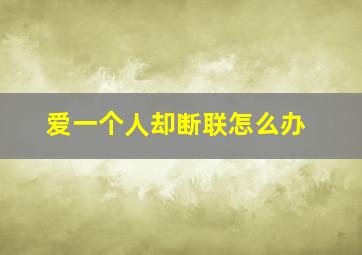 爱一个人却断联怎么办